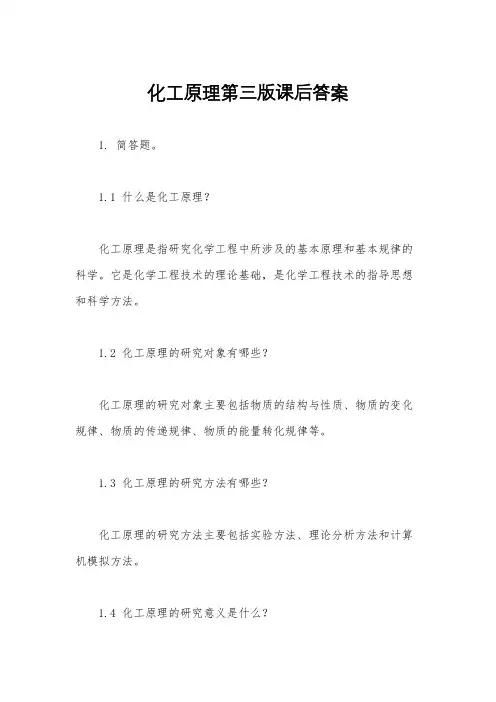 化工原理第三版课后答案

1. 简答题。

1.1 什么是化工原理?

化工原理是指研究化学工程中所涉及的基本原理和基本规律的科学。它是化学工程技术的理论基础，是化学工程技术的指导思想和科学方法。

1.2 化工原理的研究对象有哪些?

化工原理的研究对象主要包括物质的结构与性质、物质的变化规律、物质的传递规律、物质的能量转化规律等。

1.3 化工原理的研究方法有哪些?

化工原理的研究方法主要包括实验方法、理论分析方法和计算机模拟方法。

1.4 化工原理的研究意义是什么?